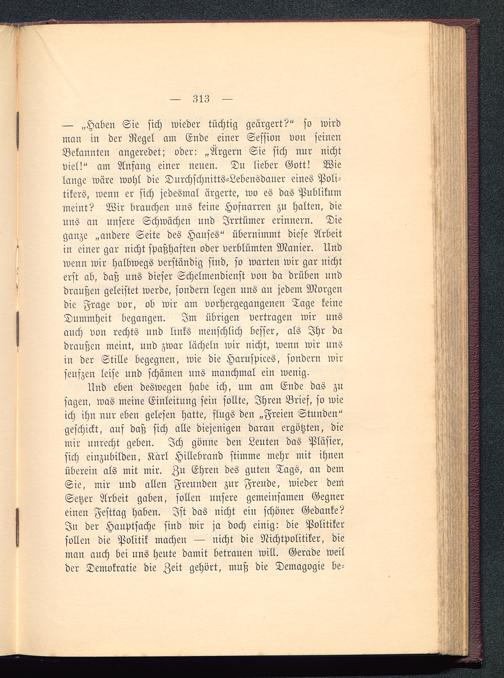 — 313 —

— „Haben Sie sich wieder tüchtig geärgert?“ so wird man in der Regel am Ende einer Session von seinen Bekannten angeredet; oder: „Ärgern Sie sich nur nicht viel!“ am Anfang einer neuen. Du lieber Gott! Wie lange wäre wohl die Durchschnitts-Lebensdauer eines Politikers, wenn er sich jedesmal ärgerte, wo es das Publikum meint? Wir brauchen uns keine Hofnarren zu halten, die uns an unsere Schwächen und Irrtümer erinnern. Die ganze „andere Seite des Hauses“ übernimmt diese Arbeit in einer gar nicht spaßhaften oder verblümten Manier. Und wenn wir halbwegs verständig sind, so warten wir gar nicht erst ab, daß uns dieser Schelmendienst von da drüben und draußen geleistet werde, sondern legen uns an jedem Morgen die Frage vor, ob wir am vorhergegangenen Tage keine Dummheit begangen. Im übrigen vertragen wir uns auch von rechts und links menschlich besser, als Ihr da draußen meint, und zwar lächeln wir nicht, wenn wir uns in der Stille begegnen, wie die Haruspices, sondern wir seufzen leise und schämen uns manchmal ein wenig.

Und eben deswegen habe ich, um am Ende das zu sagen, was meine Einleitung sein sollte, Ihren Brief, so wie ich ihn nur eben gelesen hatte, flugs den „Freien Stunden“ geschickt, auf daß sich alle diejenigen daran ergötzten, die mir unrecht geben. Ich gönne den Leuten das Pläsier, sich einzubilden, Karl Hillebrand stimme mehr mit ihnen überein als mit mir. Zu Ehren des guten Tags, an dem Sie, mir und allen Freunden zur Freude, wieder dem Setzer Arbeit gaben, sollen unsere gemeinsamen Gegner einen Festtag haben. Ist das nicht ein schöner Gedanke? In der Hauptsache sind wir ja doch einig: die Politiker sollen die Politik machen — nicht die Nichtpolitiker, die man auch bei uns heute damit betrauen will. Gerade weil der Demokratie die Zeit gehört, muß die Demagogie be-